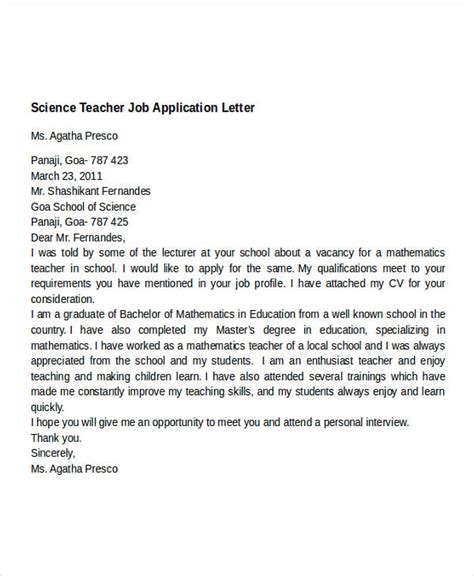 Science Teacher Job Application Letter

Ms. Agatha Presco

Panaji, Goa- 787 423
March 23, 2011
Mr. Shashikant Fernandes
Goa School of Science
Panaji, Goa- 787 425
Dear Mr. Fernandes,
I was told by some of the lecturer at your school about a vacancy for a mathematics teacher in school. I would like to apply for the same. My qualifications meet to your requirements you have mentioned in your job profile. I have attached my CV for your consideration.
I am a graduate of Bachelor of Mathematics in Education from a well known school in the country. I have also completed my Master's degree in education, specializing in mathematics. I have worked as a mathematics teacher of a local school and I was always appreciated from the school and my students. I am an enthusiast teacher and enjoy teaching and making children learn. I have also attended several trainings which have made me constantly improve my teaching skills, and my students always enjoy and learn quickly.
I hope you will give me an opportunity to meet you and attend a personal interview.
Thank you.
Sincerely,
Ms. Agatha Presco